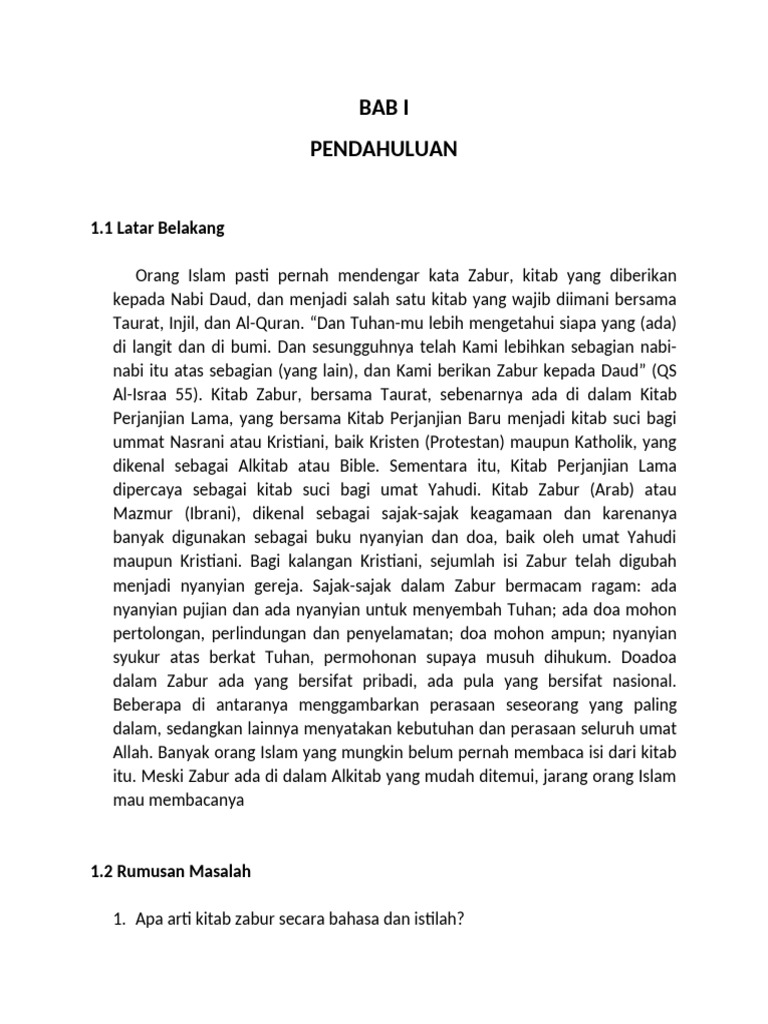 BAB I

PENDAHULUAN

1.1 Latar Belakang

Orang Islam pasti pernah mendengar kata Zabur, kitab yang diberikan kepada Nabi Daud, dan menjadi salah satu kitab yang wajib diimani bersama Taurat, Injil, dan Al-Quran. “Dan Tuhan-mu lebih mengetahui siapa yang (ada) di langit dan di bumi. Dan sesungguhnya telah Kami lebihkan sebagian nabi-nabi itu atas sebagian (yang lain), dan Kami berikan Zabur kepada Daud” (QS Al-Israa 55). Kitab Zabur, bersama Taurat, sebenarnya ada di dalam Kitab Perjanjian Lama, yang bersama Kitab Perjanjian Baru menjadi kitab suci bagi ummat Nasrani atau Kristiani, baik Kristen (Protestan) maupun Katholik, yang dikenal sebagai Alkitab atau Bible. Sementara itu, Kitab Perjanjian Lama dipercaya sebagai kitab suci bagi umat Yahudi. Kitab Zabur (Arab) atau Mazmur (Ibrani), dikenal sebagai sajak-sajak keagamaan dan karenanya banyak digunakan sebagai buku nyanyian dan doa, baik oleh umat Yahudi maupun Kristiani. Bagi kalangan Kristiani, sejumlah isi Zabur telah digubah menjadi nyanyian gereja. Sajak-sajak dalam Zabur bermacam ragam: ada nyanyian pujian dan ada nyanyian untuk menyembah Tuhan; ada doa mohon pertolongan, perlindungan dan penyelamatan; doa mohon ampun; nyanyian syukur atas berkat Tuhan, permohonan supaya musuh dihukum. Doadoa dalam Zabur ada yang bersifat pribadi, ada pula yang bersifat nasional. Beberapa di antaranya menggambarkan perasaan seseorang yang paling dalam, sedangkan lainnya menyatakan kebutuhan dan perasaan seluruh umat Allah. Banyak orang Islam yang mungkin belum pernah membaca isi dari kitab itu. Meski Zabur ada di dalam Alkitab yang mudah ditemui, jarang orang Islam mau membacanya

1.2 Rumusan Masalah

1. Apa arti kitab zabur secara bahasa dan istilah?